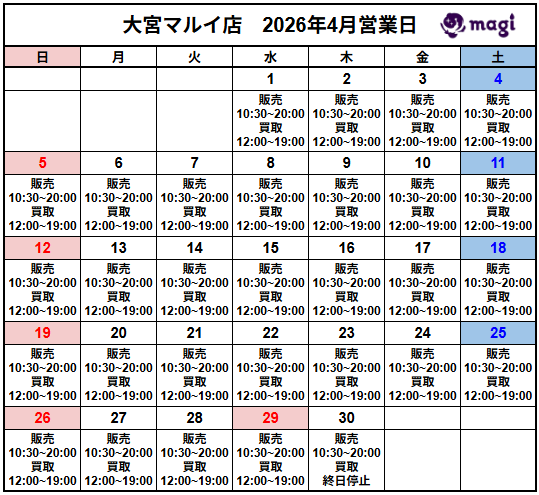 大宮マルイ店　2026年4月営業日

magi

| 日 | 月 | 火 | 水 | 木 | 金 | 土 |
|---|---|---|---|---|---|---|
| | | | 1 | 2 | 3 | 4 |
| | | | 販売 10:30~20:00 買取 12:00~19:00 | 販売 10:30~20:00 買取 12:00~19:00 | 販売 10:30~20:00 買取 12:00~19:00 | 販売 10:30~20:00 買取 12:00~19:00 |
| 5 | 6 | 7 | 8 | 9 | 10 | 11 |
| 販売 10:30~20:00 買取 12:00~19:00 | 販売 10:30~20:00 買取 12:00~19:00 | 販売 10:30~20:00 買取 12:00~19:00 | 販売 10:30~20:00 買取 12:00~19:00 | 販売 10:30~20:00 買取 12:00~19:00 | 販売 10:30~20:00 買取 12:00~19:00 | 販売 10:30~20:00 買取 12:00~19:00 |
| 12 | 13 | 14 | 15 | 16 | 17 | 18 |
| 販売 10:30~20:00 買取 12:00~19:00 | 販売 10:30~20:00 買取 12:00~19:00 | 販売 10:30~20:00 買取 12:00~19:00 | 販売 10:30~20:00 買取 12:00~19:00 | 販売 10:30~20:00 買取 12:00~19:00 | 販売 10:30~20:00 買取 12:00~19:00 | 販売 10:30~20:00 買取 12:00~19:00 |
| 19 | 20 | 21 | 22 | 23 | 24 | 25 |
| 販売 10:30~20:00 買取 12:00~19:00 | 販売 10:30~20:00 買取 12:00~19:00 | 販売 10:30~20:00 買取 12:00~19:00 | 販売 10:30~20:00 買取 12:00~19:00 | 販売 10:30~20:00 買取 12:00~19:00 | 販売 10:30~20:00 買取 12:00~19:00 | 販売 10:30~20:00 買取 12:00~19:00 |
| 26 | 27 | 28 | 29 | 30 | | |
| 販売 10:30~20:00 買取 12:00~19:00 | 販売 10:30~20:00 買取 12:00~19:00 | 販売 10:30~20:00 買取 12:00~19:00 | 販売 10:30~20:00 買取 12:00~19:00 | 販売 10:30~20:00 買取 終日停止 | | |